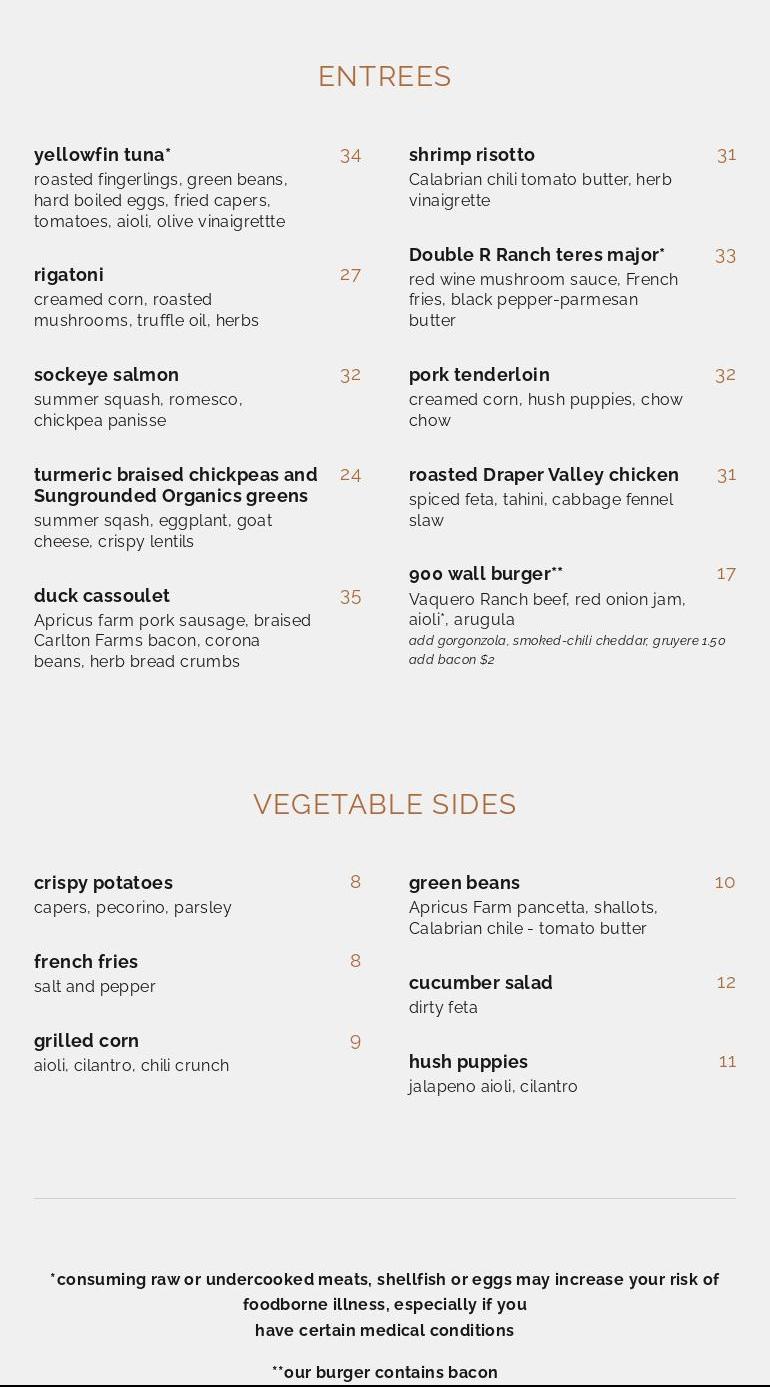 ENTREES

yellowfin tuna* 34
roasted fingerlings, green beans, hard boiled eggs, fried capers, tomatoes, aioli, olive vinaigrettte

rigatoni 27
creamed corn, roasted mushrooms, truffle oil, herbs

sockeye salmon 32
summer squash, romesco, chickpea panisse

turmeric braised chickpeas and Sungrounded Organics greens 24
summer sqash, eggplant, goat cheese, crispy lentils

duck cassoulet 35
Apricus farm pork sausage, braised Carlton Farms bacon, corona beans, herb bread crumbs

shrimp risotto 31
Calabrian chili tomato butter, herb vinaigrette

Double R Ranch teres major* 33
red wine mushroom sauce, French fries, black pepper-parmesan butter

pork tenderloin 32
creamed corn, hush puppies, chow chow

roasted Draper Valley chicken 31
spiced feta, tahini, cabbage fennel slaw

900 wall burger** 17
Vaquero Ranch beef, red onion jam, aioli*, arugula
add gorgonzola, smoked-chili cheddar, gruyere 1.50
add bacon $2

VEGETABLE SIDES

crispy potatoes 8
capers, pecorino, parsley

french fries 8
salt and pepper

grilled corn 9
aioli, cilantro, chili crunch

green beans 10
Apricus Farm pancetta, shallots, Calabrian chile - tomato butter

cucumber salad 12
dirty feta

hush puppies 11
jalapeno aioli, cilantro

*consuming raw or undercooked meats, shellfish or eggs may increase your risk of foodborne illness, especially if you have certain medical conditions

**our burger contains bacon